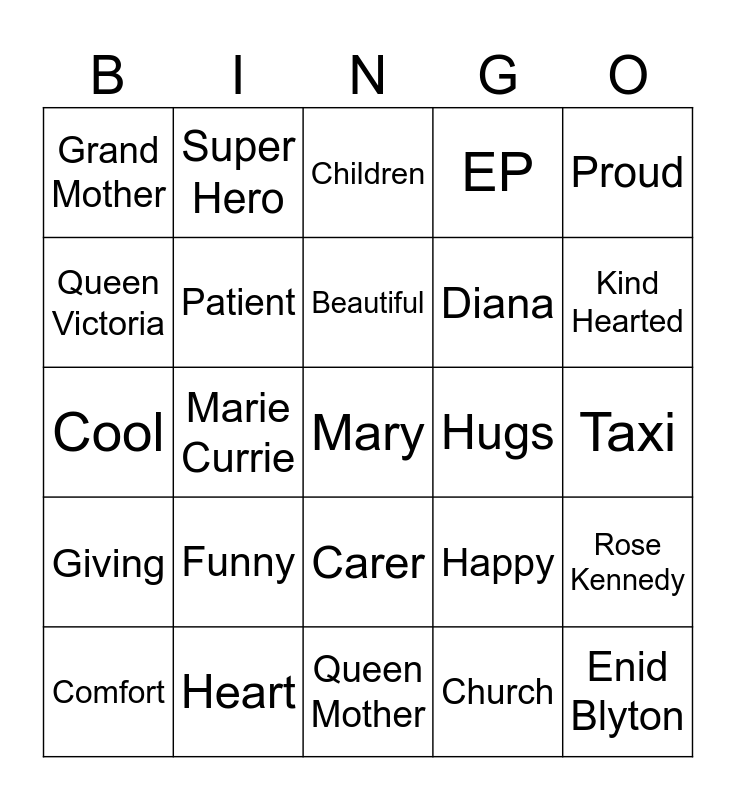 | B | I | N | G | O |
|---|---|---|---|---|
| Grand Mother | Super Hero | Children | EP | Proud |
| Queen Victoria | Patient | Beautiful | Diana | Kind Hearted |
| Cool | Marie Currie | Mary | Hugs | Taxi |
| Giving | Funny | Carer | Happy | Rose Kennedy |
| Comfort | Heart | Queen Mother | Church | Enid Blyton |